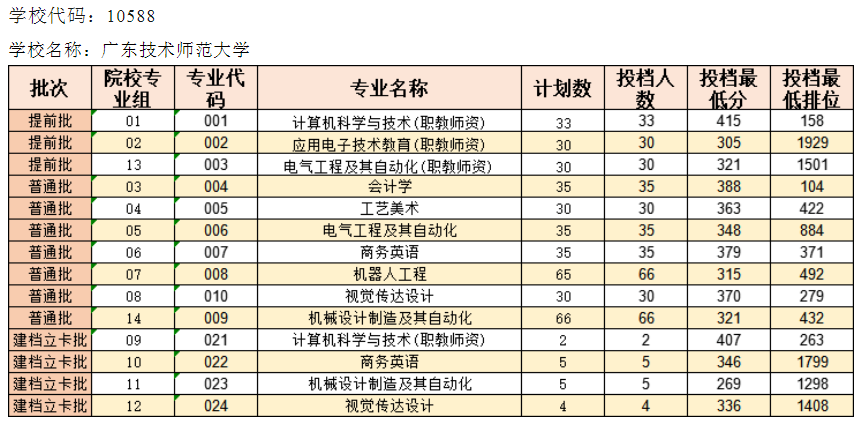 学校代码：10588

学校名称：广东技术师范大学

| 批次 | 院校专业组 | 专业代码 | 专业名称 | 计划数 | 投档人数 | 投档最低分 | 投档最低排位 |
|---|---|---|---|---|---|---|---|
| 提前批 | 01 | 001 | 计算机科学与技术(职教师资) | 33 | 33 | 415 | 158 |
| 提前批 | 02 | 002 | 应用电子技术教育(职教师资) | 30 | 30 | 305 | 1929 |
| 提前批 | 13 | 003 | 电气工程及其自动化(职教师资) | 30 | 30 | 321 | 1501 |
| 普通批 | 03 | 004 | 会计学 | 35 | 35 | 388 | 104 |
| 普通批 | 04 | 005 | 工艺美术 | 30 | 30 | 363 | 422 |
| 普通批 | 05 | 006 | 电气工程及其自动化 | 35 | 35 | 348 | 884 |
| 普通批 | 06 | 007 | 商务英语 | 35 | 35 | 379 | 371 |
| 普通批 | 07 | 008 | 机器人工程 | 65 | 66 | 315 | 492 |
| 普通批 | 08 | 010 | 视觉传达设计 | 30 | 30 | 370 | 279 |
| 普通批 | 14 | 009 | 机械设计制造及其自动化 | 66 | 66 | 321 | 432 |
| 建档立卡批 | 09 | 021 | 计算机科学与技术(职教师资) | 2 | 2 | 407 | 263 |
| 建档立卡批 | 10 | 022 | 商务英语 | 5 | 5 | 346 | 1799 |
| 建档立卡批 | 11 | 023 | 机械设计制造及其自动化 | 5 | 5 | 269 | 1298 |
| 建档立卡批 | 12 | 024 | 视觉传达设计 | 4 | 4 | 336 | 1408 |